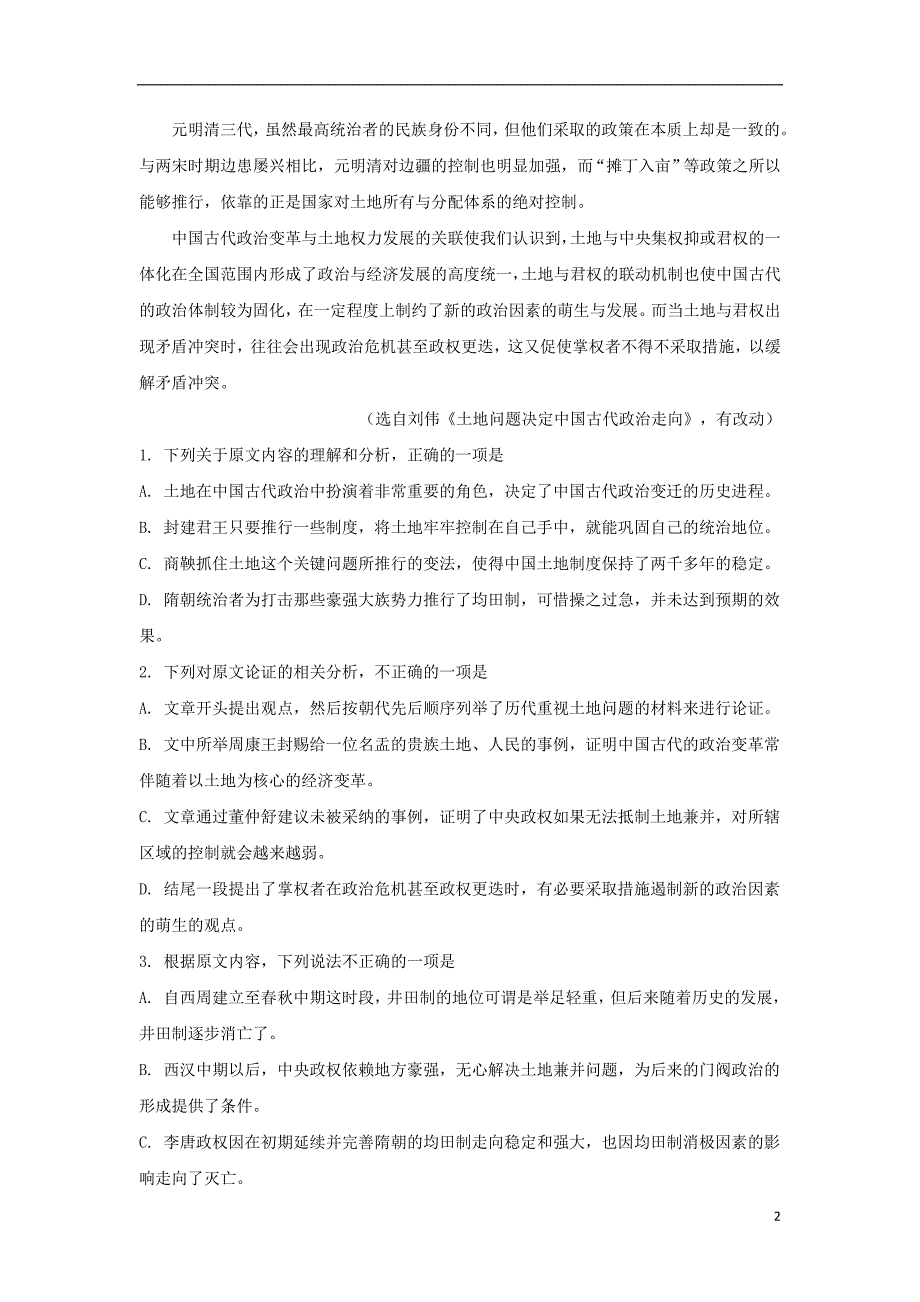 元明清三代，虽然最高统治者的民族身份不同，但他们采取的政策在本质上却是一致的。与两宋时期边患屡兴相比，元明清对边疆的控制也明显加强，而“摊丁入亩”等政策之所以能够推行，依靠的正是国家对土地所有与分配体系的绝对控制。

中国古代政治变革与土地权力发展的关联使我们认识到，土地与中央集权抑或君权的一体化在全国范围内形成了政治与经济发展的高度统一，土地与君权的联动机制也使中国古代的政治体制较为固化，在一定程度上制约了新的政治因素的萌生与发展。而当土地与君权出现矛盾冲突时，往往会出现政治危机甚至政权更迭，这又促使掌权者不得不采取措施，以缓解矛盾冲突。

（选自刘伟《土地问题决定中国古代政治走向》，有改动）

1. 下列关于原文内容的理解和分析，正确的一项是

A. 土地在中国古代政治中扮演着非常重要的角色，决定了中国古代政治变迁的历史进程。

B. 封建君王只要推行一些制度，将土地牢牢控制在自己手中，就能巩固自己的统治地位。

C. 商鞅抓住土地这个关键问题所推行的变法，使得中国土地制度保持了两千多年的稳定。

D. 隋朝统治者为打击那些豪强大族势力推行了均田制，可惜操之过急，并未达到预期的效果。

2. 下列对原文论证的相关分析，不正确的一项是

A. 文章开头提出观点，然后按朝代先后顺序列举了历代重视土地问题的材料来进行论证。

B. 文中所举周康王封赐给一位名盂的贵族土地、人民的事例，证明中国古代的政治变革常伴随着以土地为核心的经济变革。

C. 文章通过董仲舒建议未被采纳的事例，证明了中央政权如果无法抵制土地兼并，对所辖区域的控制就会越来越弱。

D. 结尾一段提出了掌权者在政治危机甚至政权更迭时，有必要采取措施遏制新的政治因素的萌生的观点。

3. 根据原文内容，下列说法不正确的一项是

A. 自西周建立至春秋中期这时段，井田制的地位可谓是举足轻重，但后来随着历史的发展，井田制逐步消亡了。

B. 西汉中期以后，中央政权依赖地方豪强，无心解决土地兼并问题，为后来的门阀政治的形成提供了条件。

C. 李唐政权因在初期延续并完善隋朝的均田制走向稳定和强大，也因均田制消极因素的影响走向了灭亡。

2